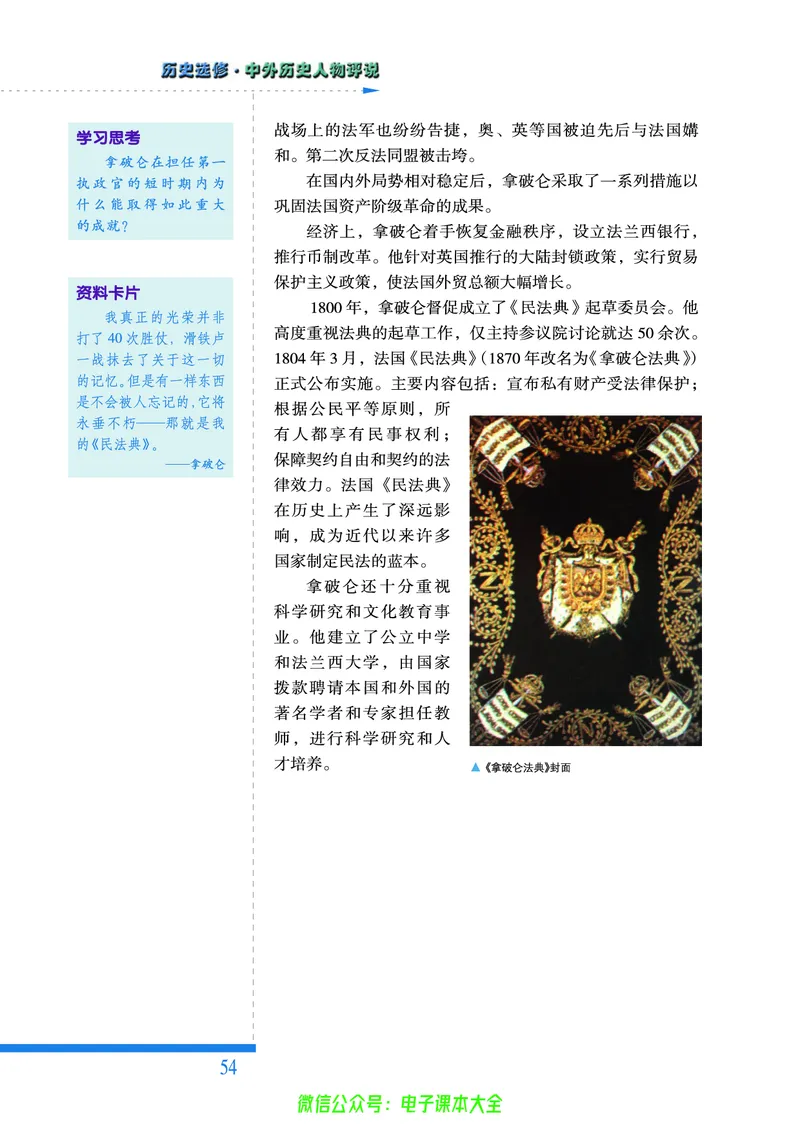 历史选修·中外历史人物评说

学习思考

拿破仑在担任第一执政官的短时期内为什么能取得如此重大的成就？

资料卡片

我真正的光荣并非打了40次胜仗，滑铁卢一战抹去了关于这一切的记忆。但是有一样东西是不会被人忘记的，它将永垂不朽——那就是我的《民法典》。

——拿破仑

战场上的法军也纷纷告捷，奥、英等国被迫先后与法国媾和。第二次反法同盟被击垮。

在国内外局势相对稳定后，拿破仑采取了一系列措施以巩固法国资产阶级革命的成果。

经济上，拿破仑着手恢复金融秩序，设立法兰西银行，推行币制改革。他针对英国推行的大陆封锁政策，实行贸易保护主义政策，使法国外贸总额大幅增长。

1800年，拿破仑督促成立了《民法典》起草委员会。他高度重视法典的起草工作，仅主持参议院讨论就达50余次。1804年3月，法国《民法典》（1870年改名为《拿破仑法典》）正式公布实施。主要内容包括：宣布私有财产受法律保护；根据公民平等原则，所有人都享有民事权利；保障契约自由和契约的法律效力。法国《民法典》在历史上产生了深远影响，成为近代以来许多国家制定民法的蓝本。

拿破仑还十分重视科学研究和文化教育事业。他建立了公立中学和法兰西大学，由国家拨款聘请本国和外国的著名学者和专家担任教师，进行科学研究和人才培养。

▲《拿破仑法典》封面

54

微信公众号：电子课本大全